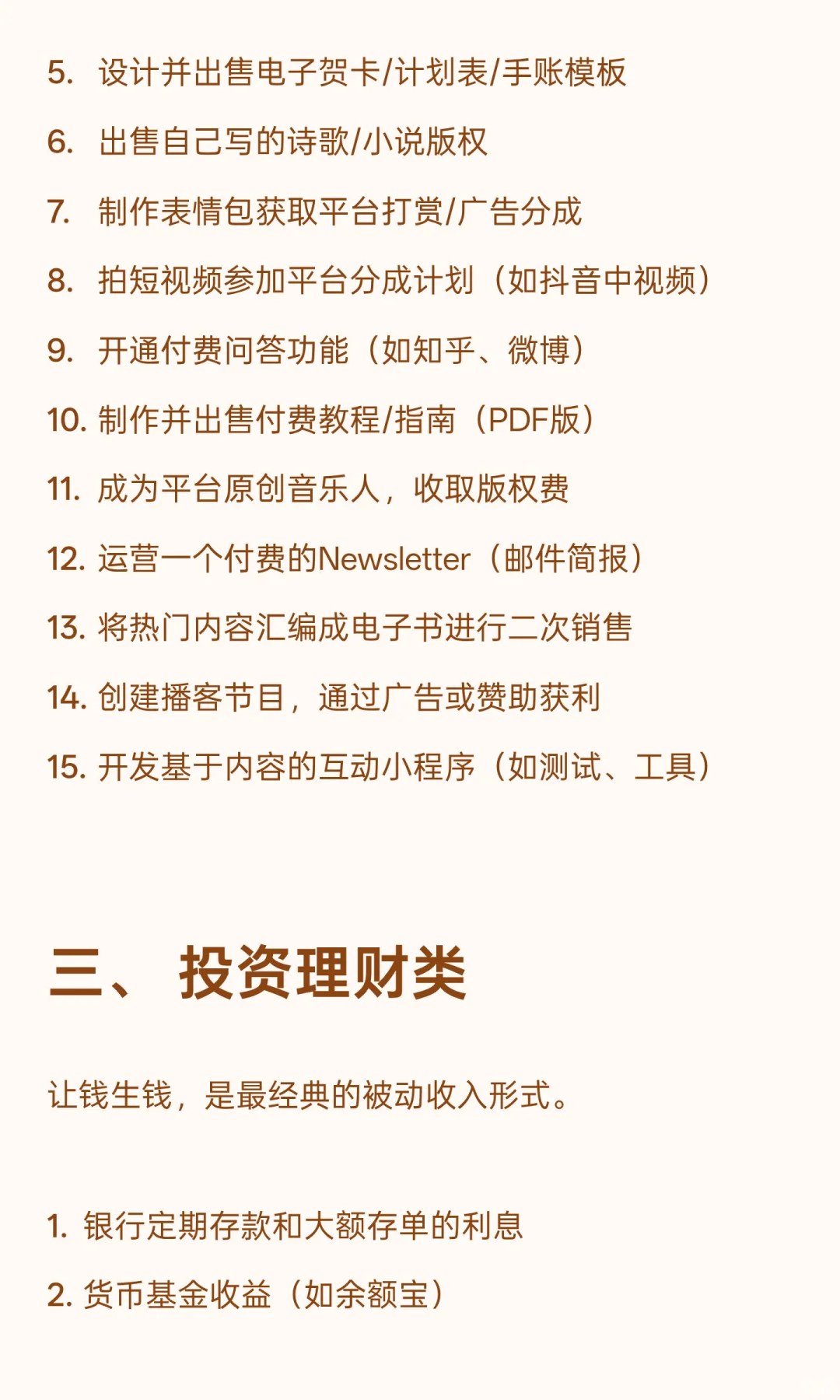 5. 设计并出售电子贺卡/计划表/手账模板

6. 出售自己写的诗歌/小说版权

7. 制作表情包获取平台打赏/广告分成

8. 拍短视频参加平台分成计划（如抖音中视频）

9. 开通付费问答功能（如知乎、微博）

10. 制作并出售付费教程/指南（PDF版）

11. 成为平台原创音乐人，收取版权费

12. 运营一个付费的Newsletter（邮件简报）

13. 将热门内容汇编成电子书进行二次销售

14. 创建播客节目，通过广告或赞助获利

15. 开发基于内容的互动小程序（如测试、工具）

三、 投资理财类

让钱生钱，是最经典的被动收入形式。

1. 银行定期存款和大额存单的利息

2. 货币基金收益（如余额宝）